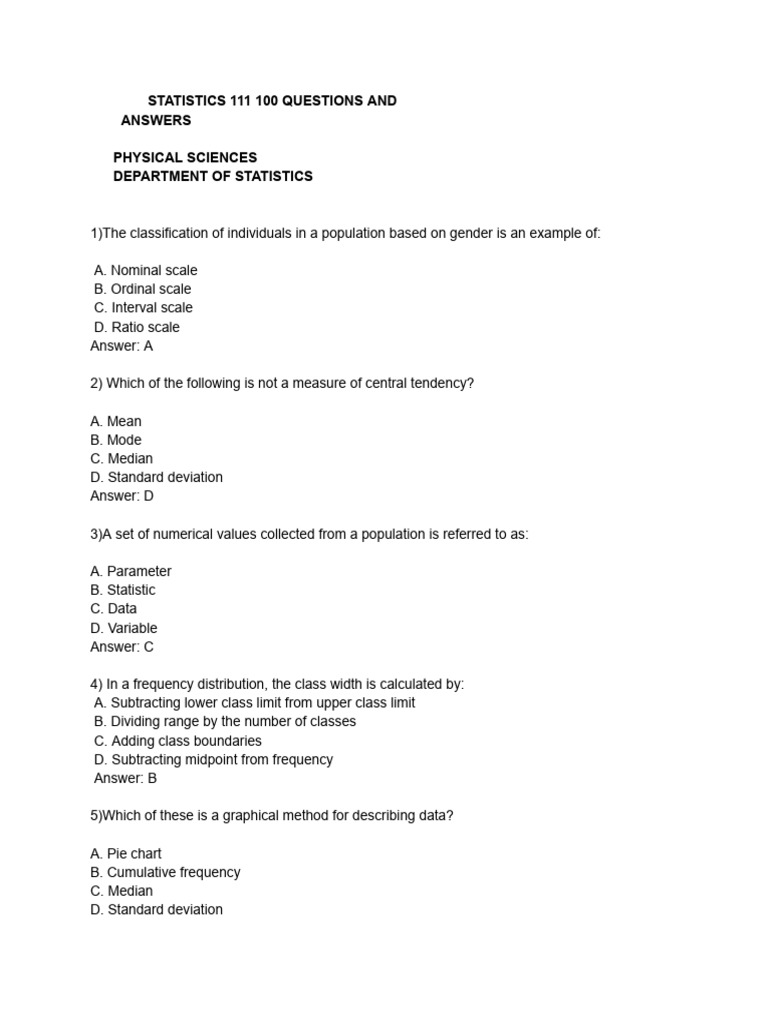 STATISTICS 111 100 QUESTIONS AND ANSWERS

PHYSICAL SCIENCES
DEPARTMENT OF STATISTICS

1)The classification of individuals in a population based on gender is an example of:

A. Nominal scale
B. Ordinal scale
C. Interval scale
D. Ratio scale
Answer: A

2) Which of the following is not a measure of central tendency?

A. Mean
B. Mode
C. Median
D. Standard deviation
Answer: D

3)A set of numerical values collected from a population is referred to as:

A. Parameter
B. Statistic
C. Data
D. Variable
Answer: C

4) In a frequency distribution, the class width is calculated by:
A. Subtracting lower class limit from upper class limit
B. Dividing range by the number of classes
C. Adding class boundaries
D. Subtracting midpoint from frequency
Answer: B

5)Which of these is a graphical method for describing data?

A. Pie chart
B. Cumulative frequency
C. Median
D. Standard deviation